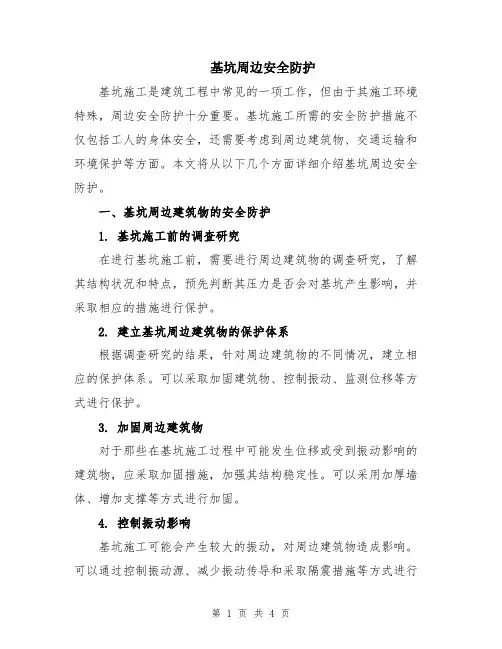 基坑周边安全防护

基坑施工是建筑工程中常见的一项工作，但由于其施工环境特殊，周边安全防护十分重要。基坑施工所需的安全防护措施不仅包括工人的身体安全，还需要考虑到周边建筑物、交通运输和环境保护等方面。本文将从以下几个方面详细介绍基坑周边安全防护。

一、基坑周边建筑物的安全防护

1. 基坑施工前的调查研究

在进行基坑施工前，需要进行周边建筑物的调查研究，了解其结构状况和特点，预先判断其压力是否会对基坑产生影响，并采取相应的措施进行保护。

2. 建立基坑周边建筑物的保护体系

根据调查研究的结果，针对周边建筑物的不同情况，建立相应的保护体系。可以采取加固建筑物、控制振动、监测位移等方式进行保护。

3. 加固周边建筑物

对于那些在基坑施工过程中可能发生位移或受到振动影响的建筑物，应采取加固措施，加强其结构稳定性。可以采用加厚墙体、增加支撑等方式进行加固。

4. 控制振动影响

基坑施工可能会产生较大的振动，对周边建筑物造成影响。可以通过控制振动源、减少振动传导和采取隔震措施等方式进行

第 1 页 共 4 页